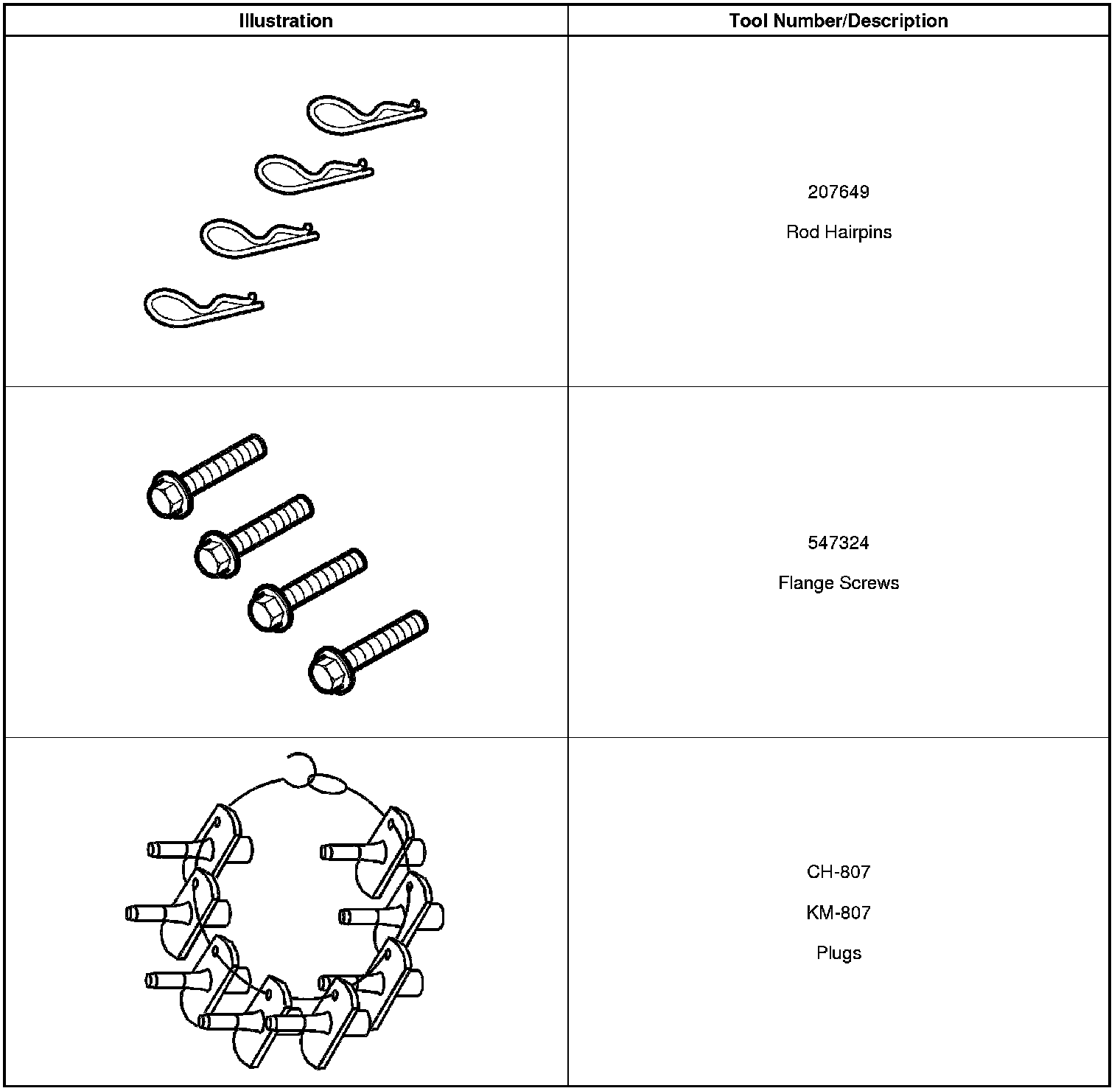 | Illustration | Tool Number/Description |
|---|---|
|  | 207649 Rod Hairpins |
|  | 547324 Flange Screws |
|  | CH-807 KM-807 Plugs |